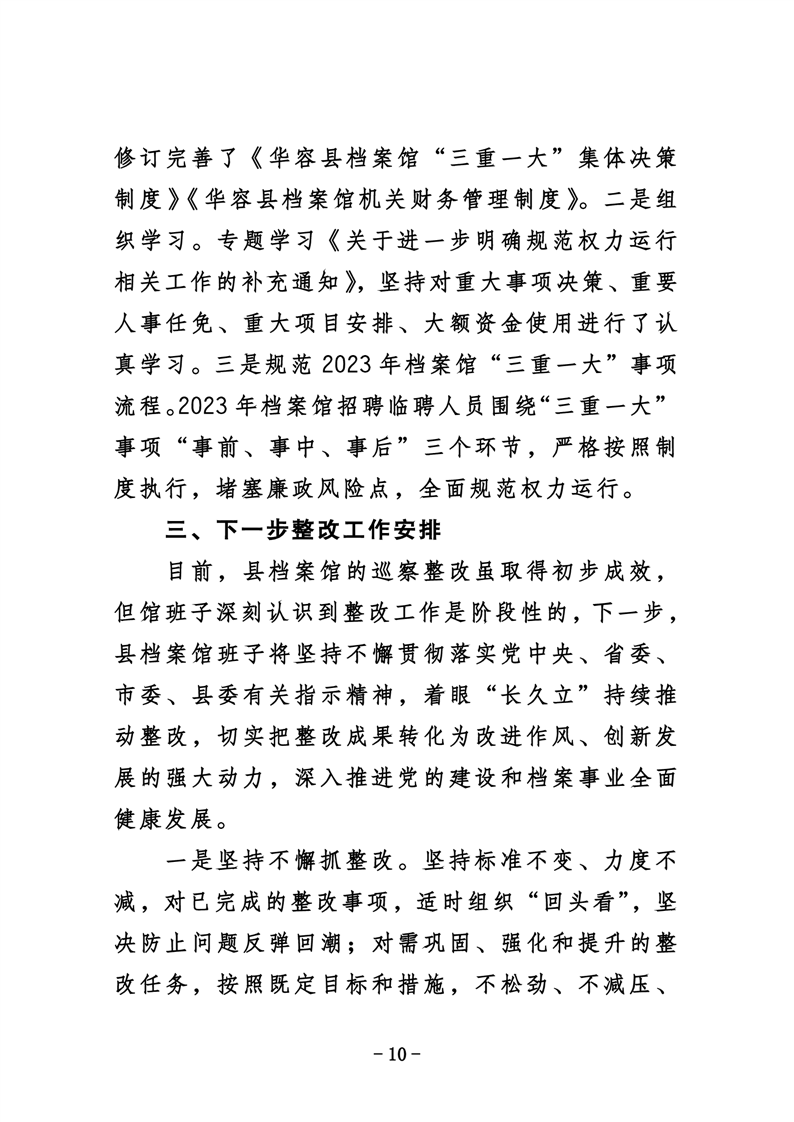 修订完善了《华容县档案馆“三重一大”集体决策制度》《华容县档案馆机关财务管理制度》。二是组织学习。专题学习《关于进一步明确规范权力运行相关工作的补充通知》，坚持对重大事项决策、重要人事任免、重大项目安排、大额资金使用进行了认真学习。三是规范 2023 年档案馆“三重一大”事项流程。2023 年档案馆招聘临聘人员围绕“三重一大”事项“事前、事中、事后”三个环节，严格按照制度执行，堵塞廉政风险点，全面规范权力运行。

三、下一步整改工作安排

目前，县档案馆的巡察整改虽取得初步成效，但馆班子深刻认识到整改工作是阶段性的，下一步，县档案馆班子将坚持不懈贯彻落实党中央、省委、市委、县委有关指示精神，着眼“长久立”持续推动整改，切实把整改成果转化为改进作风、创新发展的强大动力，深入推进党的建设和档案事业全面健康发展。

一是坚持不懈抓整改。坚持标准不变、力度不减，对已完成的整改事项，适时组织“回头看”，坚决防止问题反弹回潮；对需巩固、强化和提升的整改任务，按照既定目标和措施，不松劲、不减压、

－10－